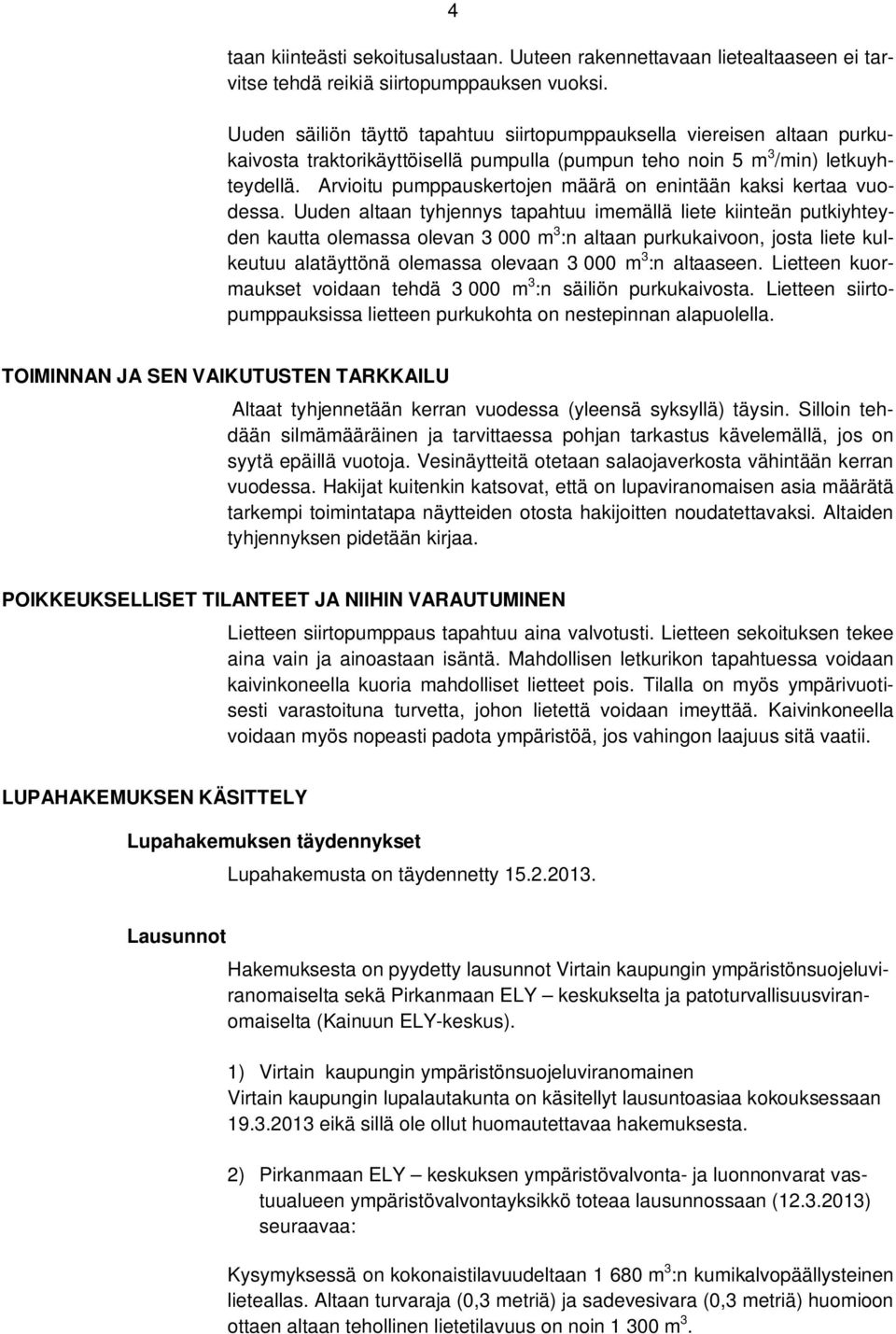 4

taan kiinteästi sekoitusalustaan. Uuteen rakennettavaan lietealtaaseen ei tarvitse tehdä reikiä siirtopumppauksen vuoksi.

Uuden säiliön täyttö tapahtuu siirtopumppauksella viereisen altaan purkukaivosta traktorikäyttöisellä pumpulla (pumpun teho noin 5 $m^3$/min) letkuyhteydellä. Arvioitu pumppauskertojen määrä on enintään kaksi kertaa vuodessa. Uuden altaan tyhjennys tapahtuu imemällä liete kiinteän putkiyhteyden kautta olemassa olevan 3 000 $m^3$:n altaan purkukaivoon, josta liete kulkeutuu alatäyttönä olemassa olevaan 3 000 $m^3$:n altaaseen. Lietteen kuormaukset voidaan tehdä 3 000 $m^3$:n säiliön purkukaivosta. Lietteen siirtopumppauksissa lietteen purkukohta on nestepinnan alapuolella.

TOIMINNAN JA SEN VAIKUTUSTEN TARKKAILU

Altaat tyhjennetään kerran vuodessa (yleensä syksyllä) täysin. Silloin tehdään silmämääräinen ja tarvittaessa pohjan tarkastus kävelemällä, jos on syytä epäillä vuotoja. Vesinäytteitä otetaan salaojaverkosta vähintään kerran vuodessa. Hakijat kuitenkin katsovat, että on lupaviranomaisen asia määrätä tarkempi toimintatapa näytteiden otosta hakijoitten noudatettavaksi. Altaiden tyhjennyksen pidetään kirjaa.

POIKKEUKSELLISET TILANTEET JA NIIHIN VARAUTUMINEN

Lietteen siirtopumppaus tapahtuu aina valvotusti. Lietteen sekoituksen tekee aina vain ja ainoastaan isäntä. Mahdollisen letkurikon tapahtuessa voidaan kaivinkoneella kuoria mahdolliset lietteet pois. Tilalla on myös ympärivuotisesti varastoituna turvetta, johon lietettä voidaan imeyttää. Kaivinkoneella voidaan myös nopeasti padota ympäristöä, jos vahingon laajuus sitä vaatii.

LUPAHAKEMUKSEN KÄSITTELY

Lupahakemuksen täydennykset

Lupahakemusta on täydennetty 15.2.2013.

Lausunnot

Hakemuksesta on pyydetty lausunnot Virtain kaupungin ympäristönsuojeluviranomaiselta sekä Pirkanmaan ELY – keskukselta ja patoturvallisuusviranomaiselta (Kainuun ELY-keskus).

1) Virtain kaupungin ympäristönsuojeluviranomainen
Virtain kaupungin lupalautakunta on käsitellyt lausuntoasiaa kokouksessaan 19.3.2013 eikä sillä ole ollut huomautettavaa hakemuksesta.

2) Pirkanmaan ELY – keskuksen ympäristövalvonta- ja luonnonvarat vastuualueen ympäristövalvontayksikkö toteaa lausunnossaan (12.3.2013) seuraavaa:

Kysymyksessä on kokonaistilavuudeltaan 1 680 $m^3$:n kumikalvopäällysteinen lieteallas. Altaan turvaraja (0,3 metriä) ja sadevesivara (0,3 metriä) huomioon ottaen altaan tehollinen lietetilavuus on noin 1 300 $m^3$.